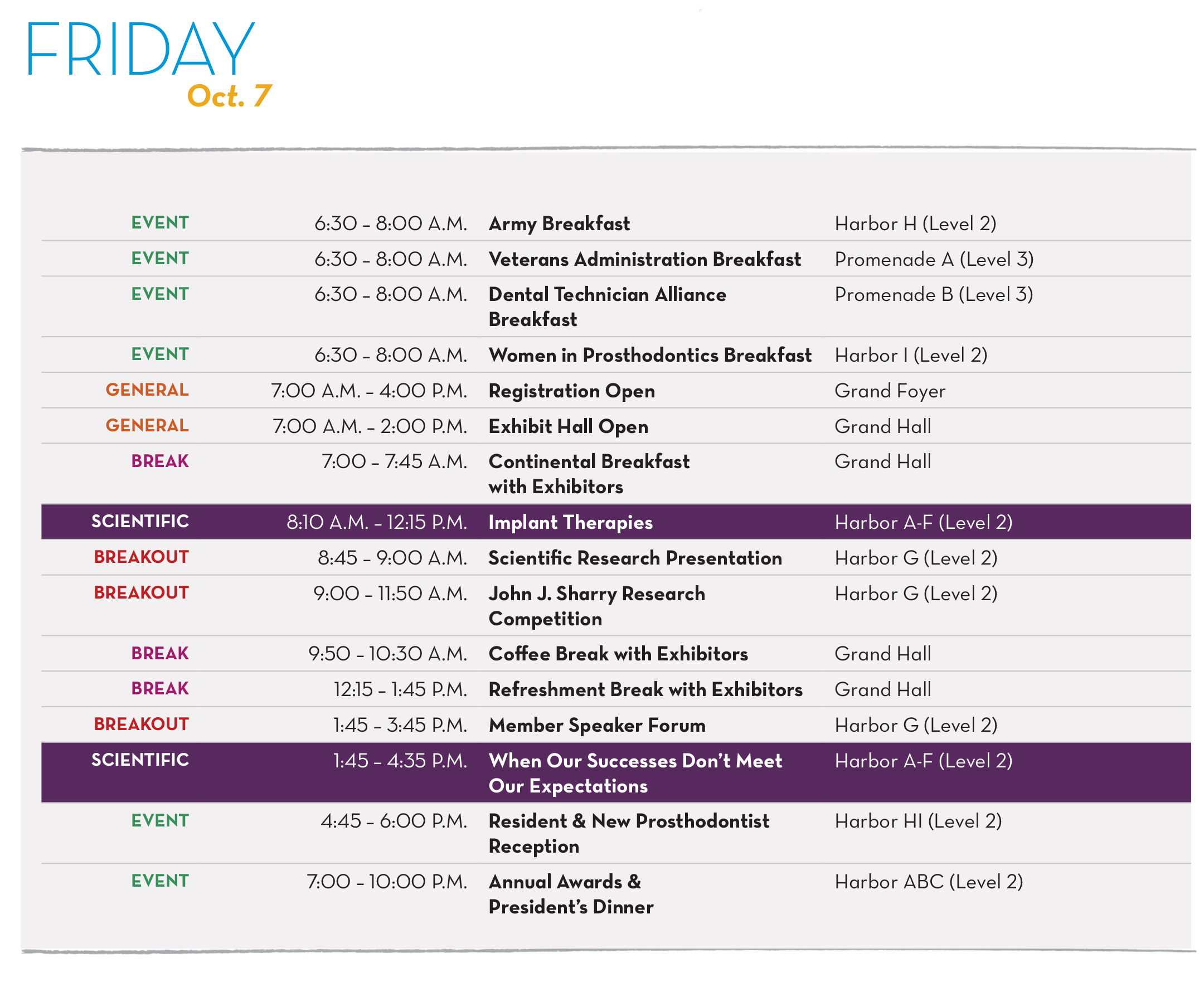 FRIDAY
Oct. 7

| EVENT | 6:30 – 8:00 A.M. | Army Breakfast | Harbor H (Level 2) |
|---|---|---|---|
| EVENT | 6:30 – 8:00 A.M. | Veterans Administration Breakfast | Promenade A (Level 3) |
| EVENT | 6:30 – 8:00 A.M. | Dental Technician Alliance Breakfast | Promenade B (Level 3) |
| EVENT | 6:30 – 8:00 A.M. | Women in Prosthodontics Breakfast | Harbor I (Level 2) |
| GENERAL | 7:00 A.M. – 4:00 P.M. | Registration Open | Grand Foyer |
| GENERAL | 7:00 A.M. – 2:00 P.M. | Exhibit Hall Open | Grand Hall |
| BREAK | 7:00 – 7:45 A.M. | Continental Breakfast with Exhibitors | Grand Hall |
| SCIENTIFIC | 8:10 A.M. – 12:15 P.M. | Implant Therapies | Harbor A-F (Level 2) |
| BREAKOUT | 8:45 – 9:00 A.M. | Scientific Research Presentation | Harbor G (Level 2) |
| BREAKOUT | 9:00 – 11:50 A.M. | John J. Sharry Research Competition | Harbor G (Level 2) |
| BREAK | 9:50 – 10:30 A.M. | Coffee Break with Exhibitors | Grand Hall |
| BREAK | 12:15 – 1:45 P.M. | Refreshment Break with Exhibitors | Grand Hall |
| BREAKOUT | 1:45 – 3:45 P.M. | Member Speaker Forum | Harbor G (Level 2) |
| SCIENTIFIC | 1:45 – 4:35 P.M. | When Our Successes Don't Meet Our Expectations | Harbor A-F (Level 2) |
| EVENT | 4:45 – 6:00 P.M. | Resident & New Prosthodontist Reception | Harbor HI (Level 2) |
| EVENT | 7:00 – 10:00 P.M. | Annual Awards & President's Dinner | Harbor ABC (Level 2) |